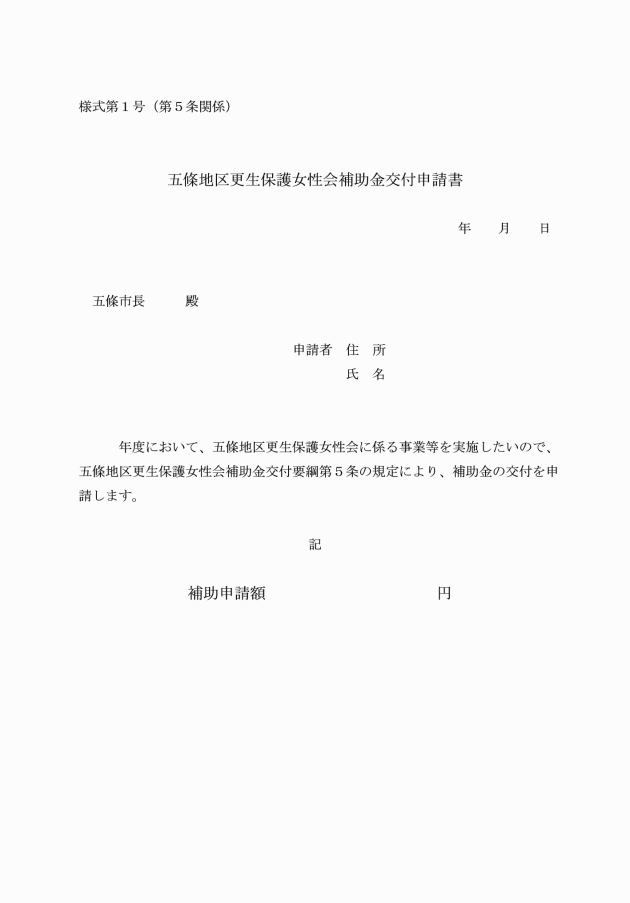 様式第１号（第５条関係）

五條地区更生保護女性会補助金交付申請書

年　　月　　日

五條市長　　　殿

申請者　住　所
氏　名

年度において、五條地区更生保護女性会に係る事業等を実施したいので、五條地区更生保護女性会補助金交付要綱第５条の規定により、補助金の交付を申請します。

記

補助申請額　　　　　　　　　　円